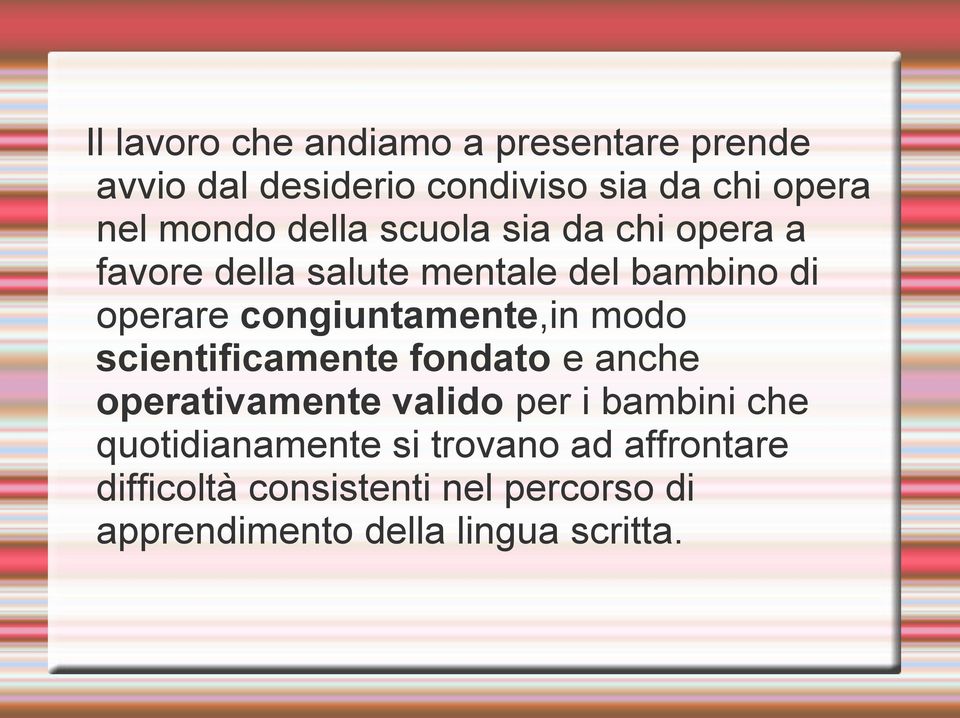 Il lavoro che andiamo a presentare prende avvio dal desiderio condiviso sia da chi opera nel mondo della scuola sia da chi opera a favore della salute mentale del bambino di operare congiuntamente,in modo scientificamente fondato e anche operativamente valido per i bambini che quotidianamente si trovano ad affrontare difficoltà consistenti nel percorso di apprendimento della lingua scritta.